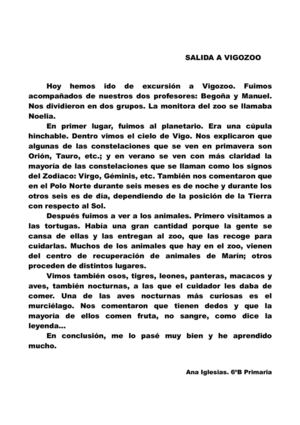 SALIDA A VIGOZOO

Hoy hemos ido de excursión a Vigozoo. Fuimos acompañados de nuestros dos profesores: Begoña y Manuel. Nos dividieron en dos grupos. La monitora del zoo se llamaba Noelia.

En primer lugar, fuimos al planetario. Era una cúpula hinchable. Dentro vimos el cielo de Vigo. Nos explicaron que algunas de las constelaciones que se ven en primavera son Orión, Tauro, etc.; y en verano se ven con más claridad la mayoría de las constelaciones que se llaman como los signos del Zodiaco: Virgo, Géminis, etc. También nos comentaron que en el Polo Norte durante seis meses es de noche y durante los otros seis es de día, dependiendo de la posición de la Tierra con respecto al Sol.

Después fuimos a ver a los animales. Primero visitamos a las tortugas. Había una gran cantidad porque la gente se cansa de ellas y las entregan al zoo, que las recoge para cuidarlas. Muchos de los animales que hay en el zoo, vienen del centro de recuperación de animales de Marín; otros proceden de distintos lugares.

Vimos también osos, tigres, leones, panteras, macacos y aves, también nocturnas, a las que el cuidador les daba de comer. Una de las aves nocturnas más curiosas es el murciélago. Nos comentaron que tienen dedos y que la mayoría de ellos comen fruta, no sangre, como dice la leyenda...

En conclusión, me lo pasé muy bien y he aprendido mucho.

Ana Iglesias. 6ºB Primaria